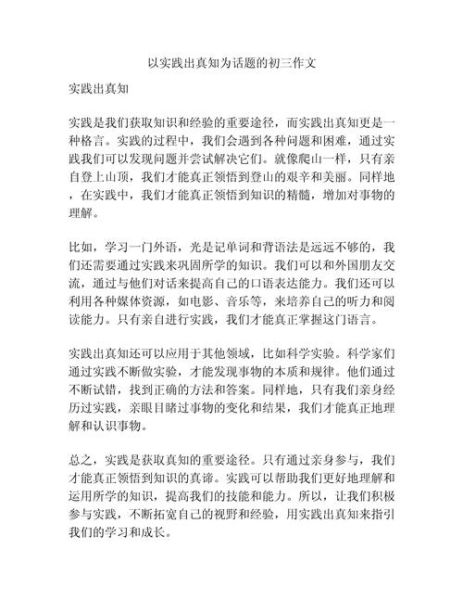 以实践出真知为话题的初三作文

实践出真知

实践是我们获取知识和经验的重要途径，而实践出真知更是一种格言。实践的过程中，我们会遇到各种问题和困难，通过实践我们可以发现问题并尝试解决它们。就像爬山一样，只有亲自登上山顶，我们才能真正领悟到登山的艰辛和美丽。同样地，在实践中，我们才能真正领悟到知识的精髓，增加对事物的理解。

比如，学习一门外语，光是记单词和背语法是远远不够的，我们还需要通过实践来巩固所学的知识。我们可以和外国朋友交流，通过与他们对话来提高自己的口语表达能力。我们还可以利用各种媒体资源，如电影、音乐等，来培养自己的听力和阅读能力。只有亲自进行实践，我们才能真正掌握这门语言。

实践出真知还可以应用于其他领域，比如科学实验。科学家们通过实践不断做实验，才能发现事物的本质和规律。他们通过不断试错，找到正确的方法和答案。同样地，只有我们亲身经历过实践，亲眼目睹过事物的变化和结果，我们才能真正地理解和认识事物。

总之，实践是获取真知的重要途径。只有通过亲身参与，我们才能真正领悟到知识的真谛。实践可以帮助我们更好地理解和运用所学的知识，提高我们的技能和能力。所以，让我们积极参与实践，不断拓宽自己的视野和经验，用实践出真知来指引我们的学习和成长。